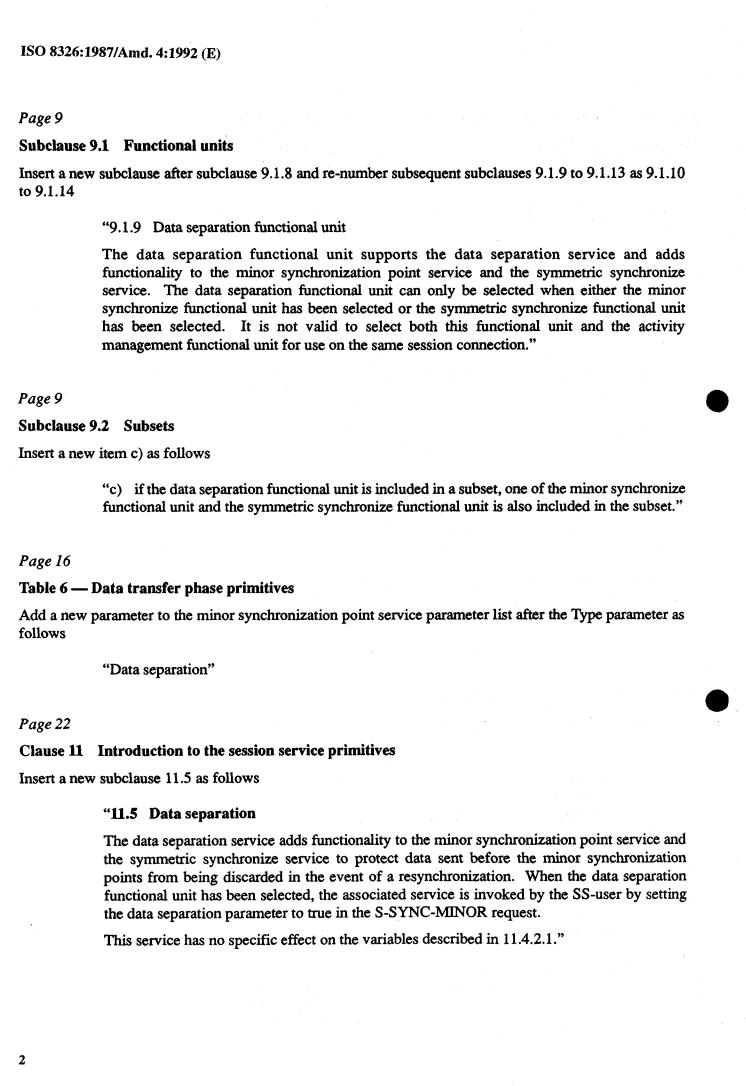 ISO 8326:1987/Amd. 4:1992 (E)

Page 9

Subclause 9.1 Functional units

Insert a new subclause after subclause 9.1.8 and re-number subsequent subclauses 9.1.9 to 9.1.13 as 9.1.10 to 9.1.14

"9.1.9 Data separation functional unit

The data separation functional unit supports the data separation service and adds functionality to the minor synchronization point service and the symmetric synchronize service. The data separation functional unit can only be selected when either the minor synchronize functional unit has been selected or the symmetric synchronize functional unit has been selected. It is not valid to select both this functional unit and the activity management functional unit for use on the same session connection."

Page 9

Subclause 9.2 Subsets

Insert a new item c) as follows

"c) if the data separation functional unit is included in a subset, one of the minor synchronize functional unit and the symmetric synchronize functional unit is also included in the subset."

Page 16

Table 6 — Data transfer phase primitives

Add a new parameter to the minor synchronization point service parameter list after the Type parameter as follows

"Data separation"

Page 22

Clause 11 Introduction to the session service primitives

Insert a new subclause 11.5 as follows

"11.5 Data separation

The data separation service adds functionality to the minor synchronization point service and the symmetric synchronize service to protect data sent before the minor synchronization points from being discarded in the event of a resynchronization. When the data separation functional unit has been selected, the associated service is invoked by the SS-user by setting the data separation parameter to true in the S-SYNC-MINOR request.

This service has no specific effect on the variables described in 11.4.2.1."

2